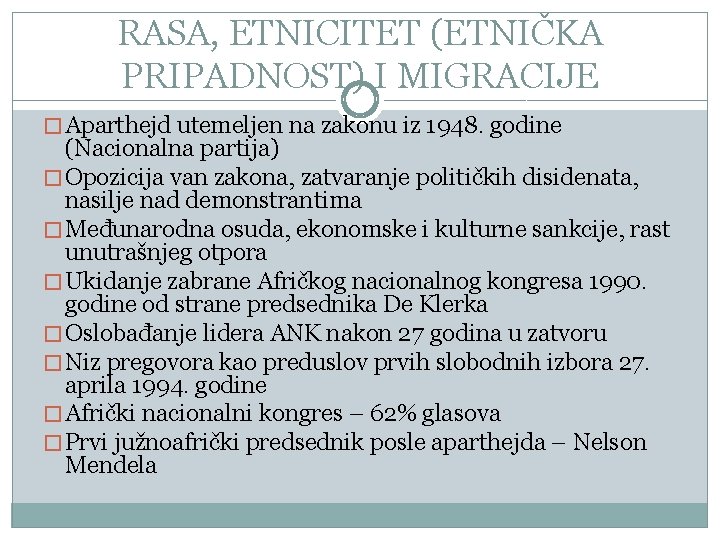 RASA, ETNICITET (ETNIČKA PRIPADNOST) I MIGRACIJE

□ Aparthejd utemeljen na zakonu iz 1948. godine (Nacionalna partija)
□ Opozicija van zakona, zatvaranje političkih disidenata, nasilje nad demonstrantima
□ Međunarodna osuda, ekonomske i kulturne sankcije, rast unutrašnjeg otpora
□ Ukidanje zabrane Afričkog nacionalnog kongresa 1990. godine od strane predsednika De Klerka
□ Oslobađanje lidera ANK nakon 27 godina u zatvoru
□ Niz pregovora kao preduslov prvih slobodnih izbora 27. aprila 1994. godine
□ Afrički nacionalni kongres – 62% glasova
□ Prvi južnoafrički predsednik posle aparthejda – Nelson Mendela